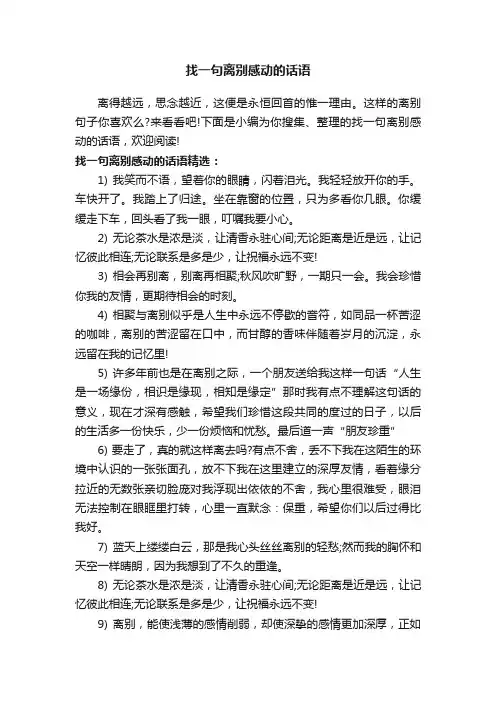 找一句离别感动的话语

离得越远，思念越近，这便是永恒回首的惟一理由。这样的离别句子你喜欢么?来看看吧!下面是小编为你搜集、整理的找一句离别感动的话语，欢迎阅读!

找一句离别感动的话语精选：

1) 我笑而不语，望着你的眼睛，闪着泪光。我轻轻放开你的手。车快开了。我踏上了归途。坐在靠窗的位置，只为多看你几眼。你缓缓走下车，回头看了我一眼，叮嘱我要小心。

2) 无论茶水是浓是淡，让清香永驻心间;无论距离是近是远，让记忆彼此相连;无论联系是多是少，让祝福永远不变!

3) 相会再别离，别离再相聚;秋风吹旷野，一期只一会。我会珍惜你我的友情，更期待相会的时刻。

4) 相聚与离别似乎是人生中永远不停歇的音符，如同品一杯苦涩的咖啡，离别的苦涩留在口中，而甘醇的香味伴随着岁月的沉淀，永远留在我的记忆里!

5) 许多年前也是在离别之际，一个朋友送给我这样一句话“人生是一场缘份，相识是缘现，相知是缘定”那时我有点不理解这句话的意义，现在才深有感触，希望我们珍惜这段共同的度过的日子，以后的生活多一份快乐，少一份烦恼和忧愁。最后道一声“朋友珍重”

6) 要走了，真的就这样离去吗?有点不舍，丢不下我在这陌生的环境中认识的一张张面孔，放不下我在这里建立的深厚友情，看着缘分拉近的无数张亲切脸庞对我浮现出依依的不舍，我心里很难受，眼泪无法控制在眼眶里打转，心里一直默念：保重，希望你们以后过得比我好。

7) 蓝天上缕缕白云，那是我心头丝丝离别的轻愁;然而我的胸怀和天空一样晴朗，因为我想到了不久的重逢。

8) 无论茶水是浓是淡，让清香永驻心间;无论距离是近是远，让记忆彼此相连;无论联系是多是少，让祝福永远不变!

9) 离别，能使浅薄的感情削弱，却使深挚的感情更加深厚，正如